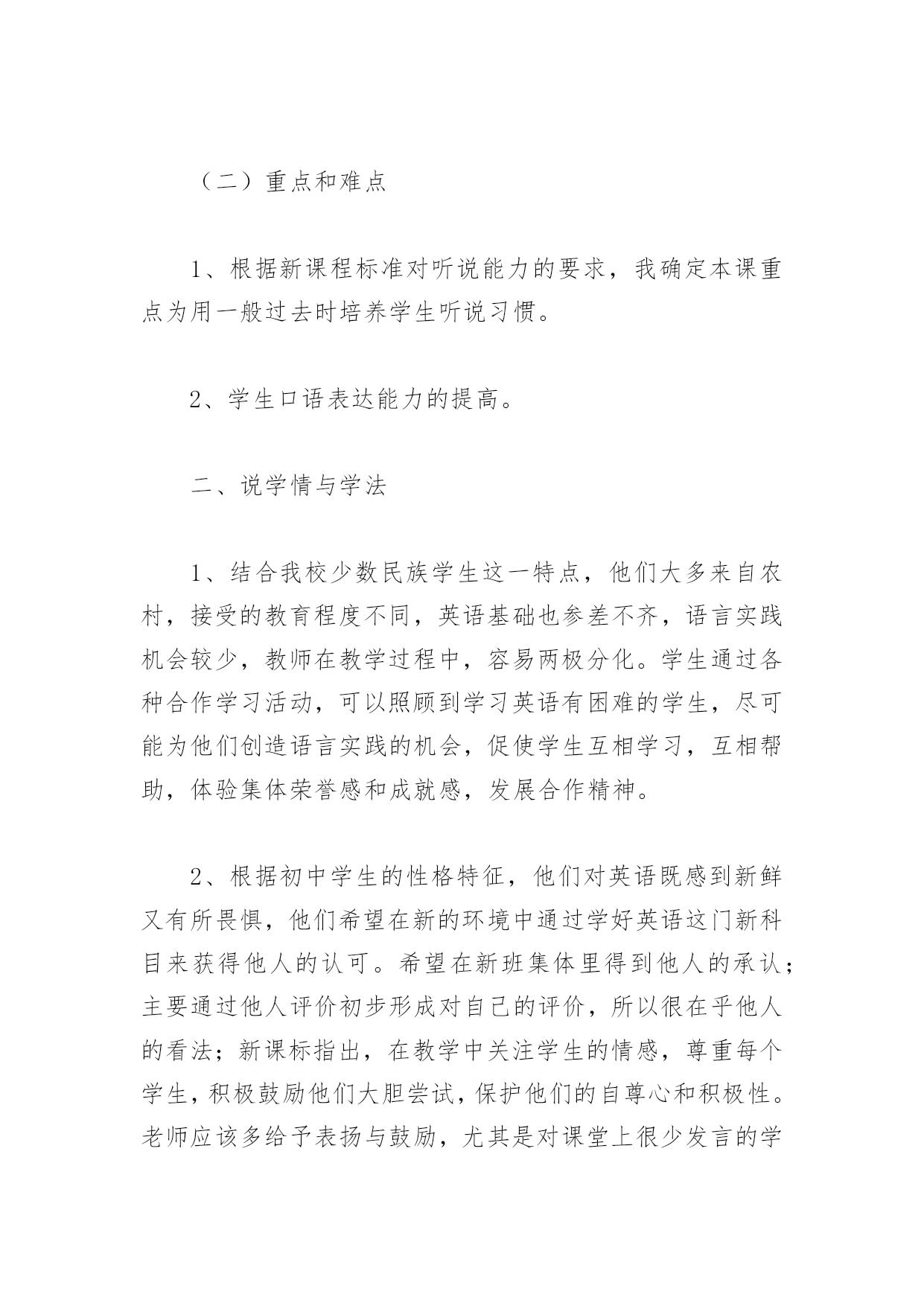 （二）重点和难点

1、根据新课程标准对听说能力的要求，我确定本课重点为用一般过去时培养学生听说习惯。

2、学生口语表达能力的提高。

二、说学情与学法

1、结合我校少数民族学生这一特点，他们大多来自农村，接受的教育程度不同，英语基础也参差不齐，语言实践机会较少，教师在教学过程中，容易两极分化。学生通过各种合作学习活动，可以照顾到学习英语有困难的学生，尽可能为他们创造语言实践的机会，促使学生互相学习，互相帮助，体验集体荣誉感和成就感，发展合作精神。

2、根据初中学生的性格特征，他们对英语既感到新鲜又有所畏惧，他们希望在新的环境中通过学好英语这门新科目来获得他人的认可。希望在新班集体里得到他人的承认；主要通过他人评价初步形成对自己的评价，所以很在乎他人的看法；新课标指出，在教学中关注学生的情感，尊重每个学生，积极鼓励他们大胆尝试，保护他们的自尊心和积极性。老师应该多给予表扬与鼓励，尤其是对课堂上很少发言的学